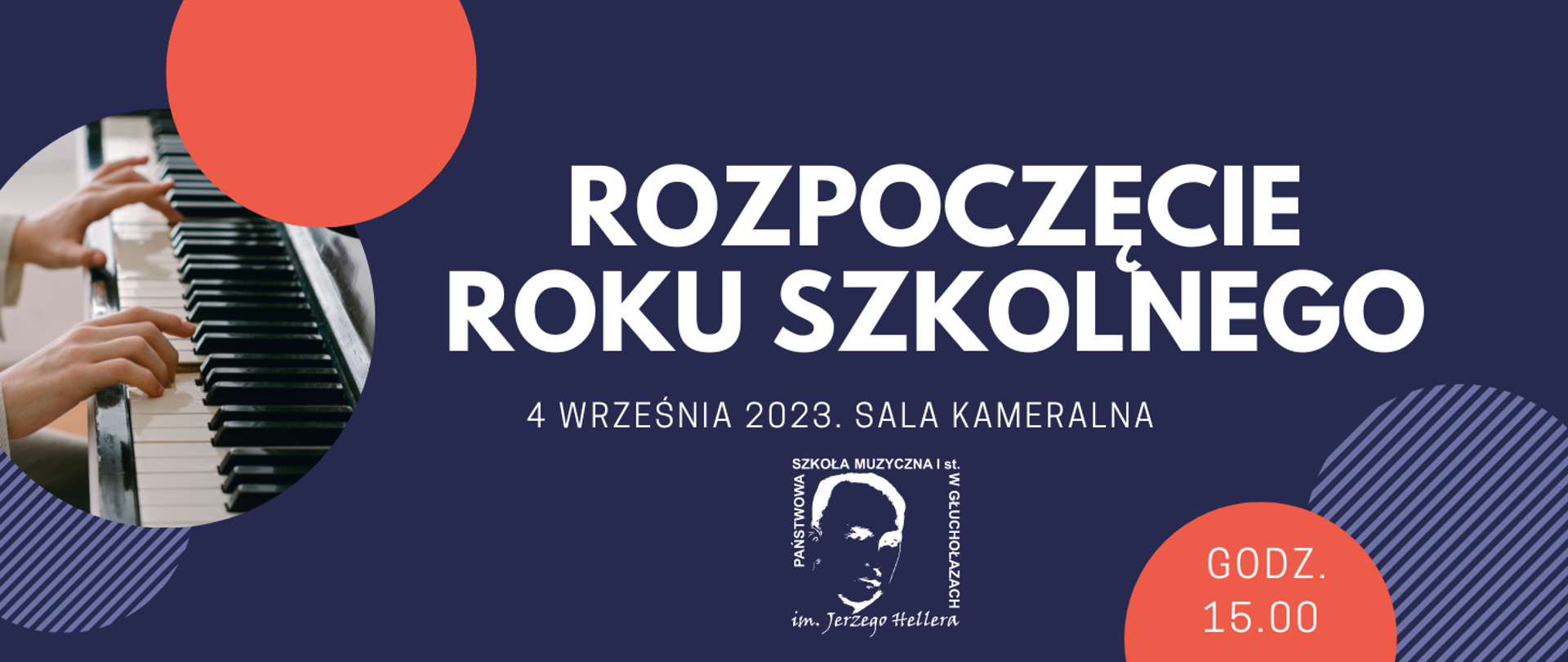 ROZPOCZĘCIE ROKU SZKOLNEGO

4 WRZEŚNIA 2023. SALA KAMERALNA

PAŃSTWOWA SZKOŁA MUZYCZNA I st. W GŁUCHOŁAZACH

im. Jerzego Hellera

GODZ. 15.00